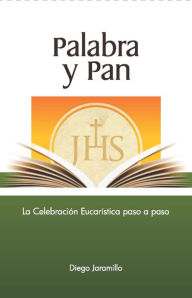 Palabra
y Pan

JHS

La Celebración Eucarística paso a paso

Diego Jaramillo